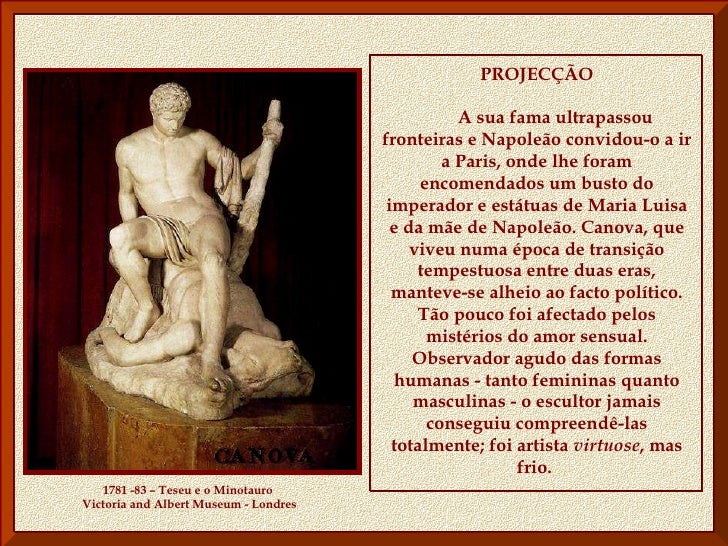 CANOVA

1781 -83 – Teseu e o Minotauro
Victoria and Albert Museum - Londres

PROJECÇÃO

A sua fama ultrapassou fronteiras e Napoleão convidou-o a ir a Paris, onde lhe foram encomendados um busto do imperador e estátuas de Maria Luisa e da mãe de Napoleão. Canova, que viveu numa época de transição tempestuosa entre duas eras, manteve-se alheio ao facto político. Tão pouco foi afectado pelos mistérios do amor sensual. Observador agudo das formas humanas - tanto femininas quanto masculinas - o escultor jamais conseguiu compreendê-las totalmente; foi artista virtuose, mas frio.